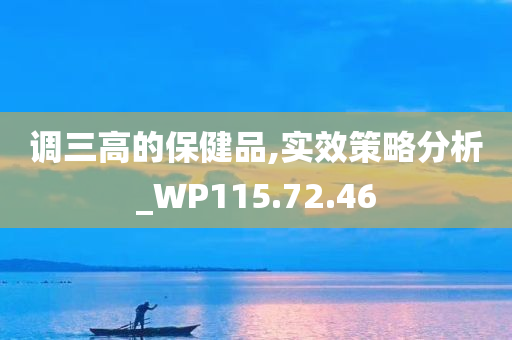 调三高的保健品,实效策略分析_WP115.72.46